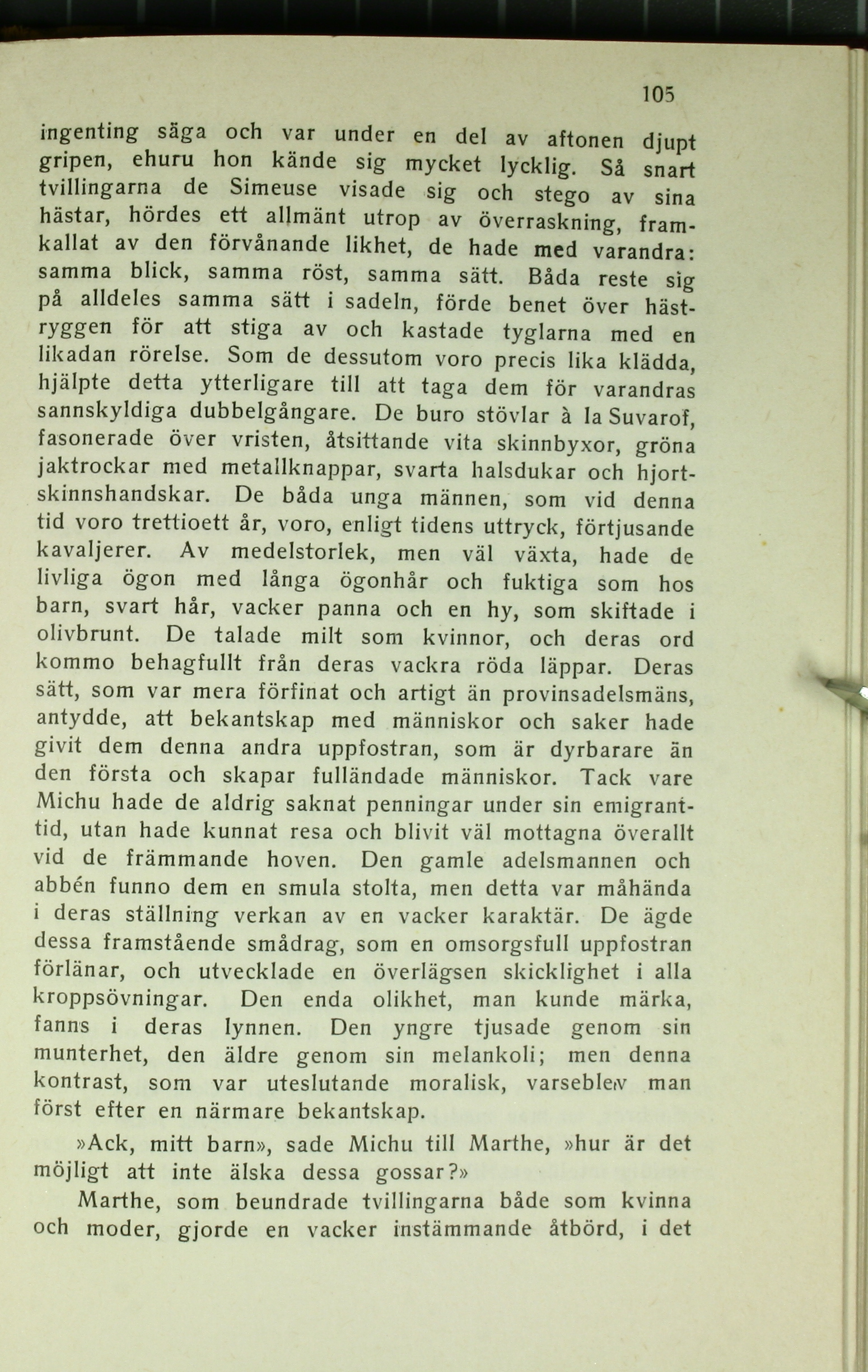 105

ingenting säga och var under en del av aftonen djupt gripen, ehuru hon kände sig mycket lycklig. Så snart tvillingarna de Simeuse visade sig och stego av sina hästar, hördes ett allmänt utrop av överraskning, framkallat av den förvånande likhet, de hade med varandra: samma blick, samma röst, samma sätt. Båda reste sig på alldeles samma sätt i sadeln, förde benet över hästryggen för att stiga av och kastade tyglarna med en likadan rörelse. Som de dessutom voro precis lika klädda, hjälpte detta ytterligare till att taga dem för varandras sannskyldiga dubbelgångare. De buro stövlar à la Suvarof, fasonerade över vristen, åtsittande vita skinnbyxor, gröna jaktrockar med metallknappar, svarta halsdukar och hjortskinnshandskar. De båda unga männen, som vid denna tid voro trettioett år, voro, enligt tidens uttryck, förtjusande kavaljerer. Av medelstorlek, men väl växta, hade de livliga ögon med långa ögonhår och fuktiga som hos barn, svart hår, vacker panna och en hy, som skiftade i olivbrunt. De talade milt som kvinnor, och deras ord kommo behagfullt från deras vackra röda läppar. Deras sätt, som var mera förfinat och artigt än provinsadelsmäns, antydde, att bekantskap med människor och saker hade givit dem denna andra uppfostran, som är dyrbarare än den första och skapar fulländade människor. Tack vare Michu hade de aldrig saknat penningar under sin emigranttid, utan hade kunnat resa och blivit väl mottagna överallt vid de främmande hoven. Den gamle adelsmannen och abbén funno dem en smula stolta, men detta var måhända i deras ställning verkan av en vacker karaktär. De ägde dessa framstående smådrag, som en omsorgsfull uppfostran förlänar, och utvecklade en överlägsen skicklighet i alla kroppsövningar. Den enda olikhet, man kunde märka, fanns i deras lynnen. Den yngre tjusade genom sin munterhet, den äldre genom sin melankoli; men denna kontrast, som var uteslutande moralisk, varseblev man först efter en närmare bekantskap.

»Ack, mitt barn», sade Michu till Marthe, »hur är det möjligt att inte älska dessa gossar?»

Marthe, som beundrade tvillingarna både som kvinna och moder, gjorde en vacker instämmande åtbörd, i det